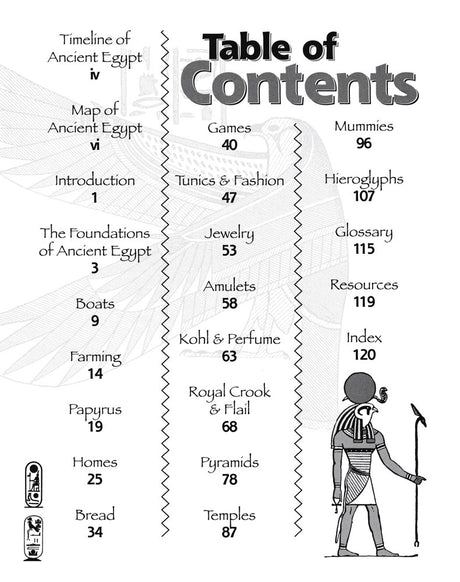 Table of Contents

Timeline of Ancient Egypt
iv

Map of Ancient Egypt
vi

Introduction
1

The Foundations of Ancient Egypt
3

Boats
9

Farming
14

Papyrus
19

Homes
25

Bread
34

Games
40

Tunics & Fashion
47

Jewelry
53

Amulets
58

Kohl & Perfume
63

Royal Crook & Flail
68

Pyramids
78

Temples
87

Mummies
96

Hieroglyphs
107

Glossary
115

Resources
119

Index
120